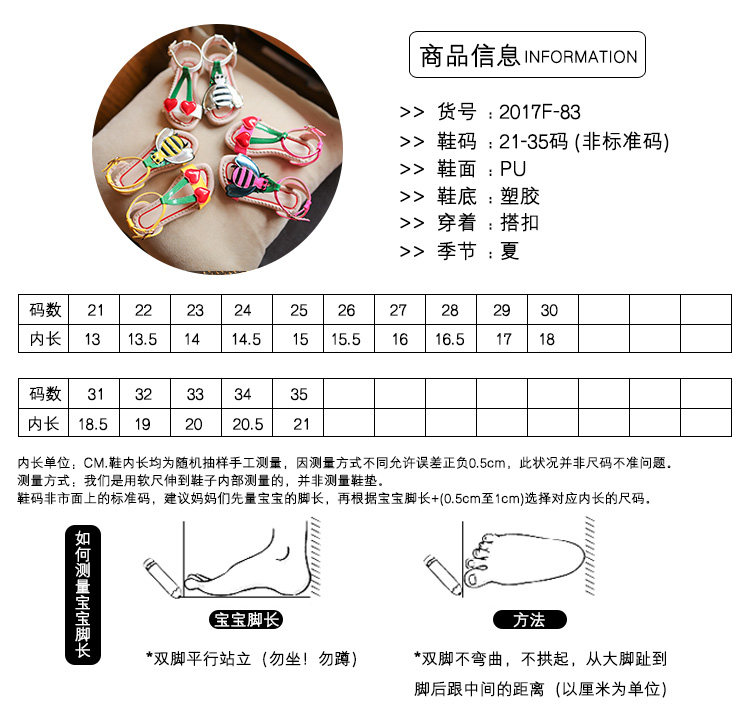 商品信息 INFORMATION

>> 货号 ：2017F-83
>> 鞋码 ：21-35码 (非标准码)
>> 鞋面 ：PU
>> 鞋底 ：塑胶
>> 穿着 ：搭扣
>> 季节 ：夏

| 码数 | 21 | 22 | 23 | 24 | 25 | 26 | 27 | 28 | 29 | 30 | | | |
|---|---|---|---|---|---|---|---|---|---|---|---|---|---|
| 内长 | 13 | 13.5 | 14 | 14.5 | 15 | 15.5 | 16 | 16.5 | 17 | 18 | | | |

| 码数 | 31 | 32 | 33 | 34 | 35 | | | | | | | | |
|---|---|---|---|---|---|---|---|---|---|---|---|---|---|
| 内长 | 18.5 | 19 | 20 | 20.5 | 21 | | | | | | | | |

内长单位：CM.鞋内长均为随机抽样手工测量，因测量方式不同允许误差正负0.5cm，此状况并非尺码不准问题。
测量方式：我们是用软尺伸到鞋子内部测量的，并非测量鞋垫。
鞋码非市面上的标准码，建议妈妈们先量宝宝的脚长，再根据宝宝脚长+(0.5cm至1cm)选择对应内长的尺码。

如何测量宝宝脚长

宝宝脚长

*双脚平行站立（勿坐！勿蹲）

方法

*双脚不弯曲，不拱起，从大脚趾到脚后跟中间的距离（以厘米为单位）